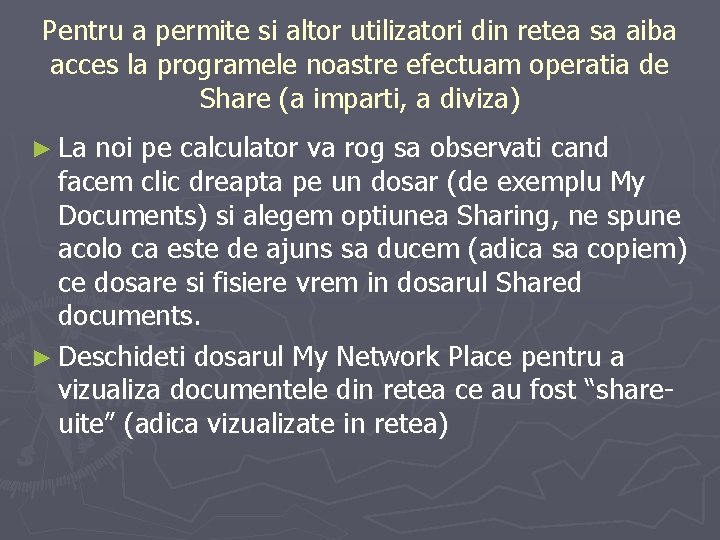 Pentru a permite si altor utilizatori din retea sa aiba acces la programele noastre efectuam operatia de Share (a imparti, a diviza)

► La noi pe calculator va rog sa observati cand facem clic dreapta pe un dosar (de exemplu My Documents) si alegem optiunea Sharing, ne spune acolo ca este de ajuns sa ducem (adica sa copiem) ce dosare si fisiere vrem in dosarul Shared documents.

► Deschideti dosarul My Network Place pentru a vizualiza documentele din retea ce au fost “share-uite” (adica vizualizate in retea)